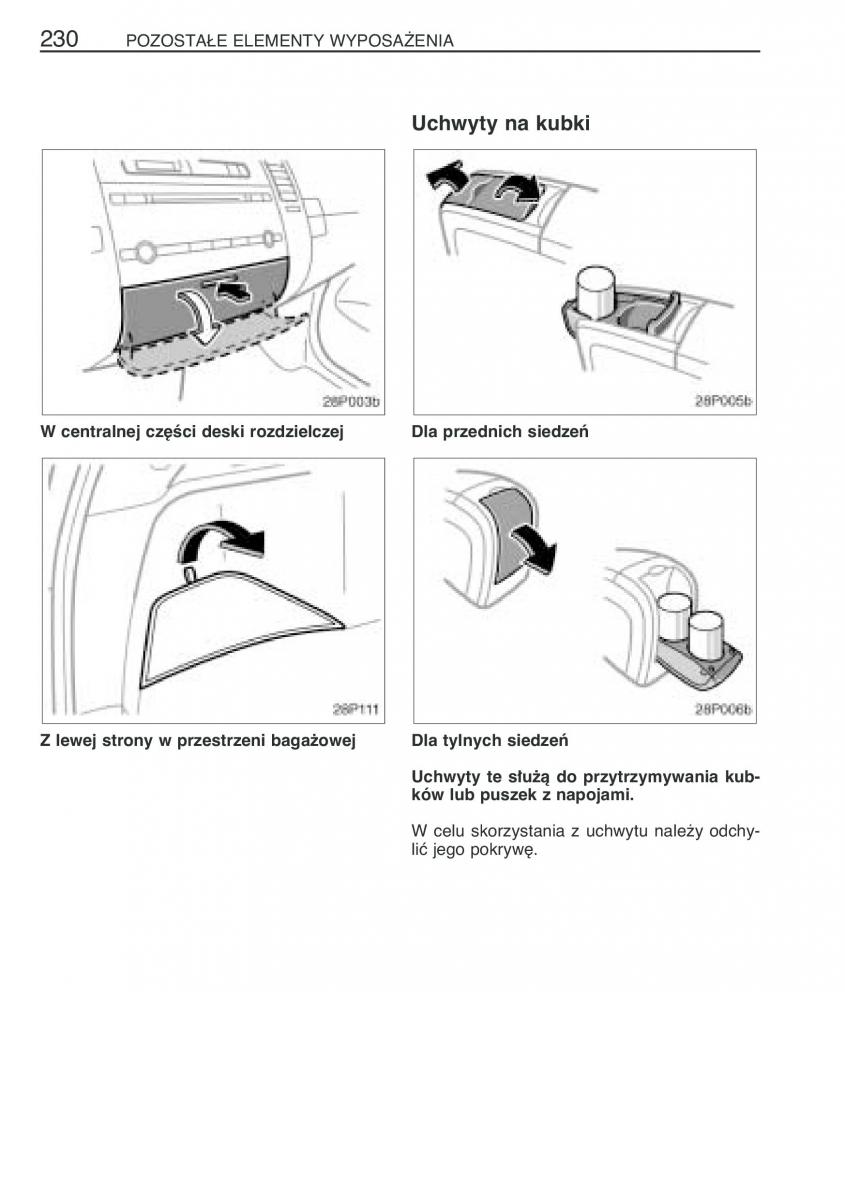 230 POZOSTAŁE ELEMENTY WYPOSAŻENIA

28P003b

W centralnej części deski rozdzielczej

28P111

Z lewej strony w przestrzeni bagażowej

Uchwyty na kubki

28P005b

Dla przednich siedzeń

28P006b

Dla tylnych siedzeń

Uchwyty te służą do przytrzymywania kubków lub puszek z napojami.

W celu skorzystania z uchwytu należy odchylić jego pokrywę.